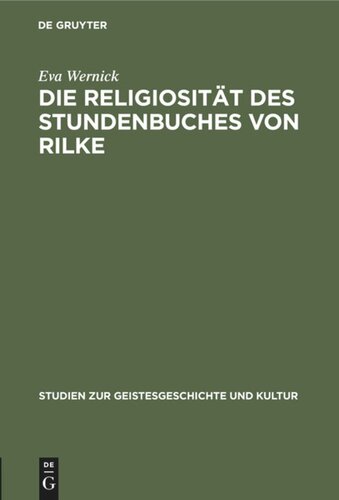 DE GRUYTER

Eva Wernick

DIE RELIGIOSITÄT DES STUNDENBUCHES VON RILKE

STUDIEN ZUR GEISTESGESCHICHTE UND KULTUR

DE G